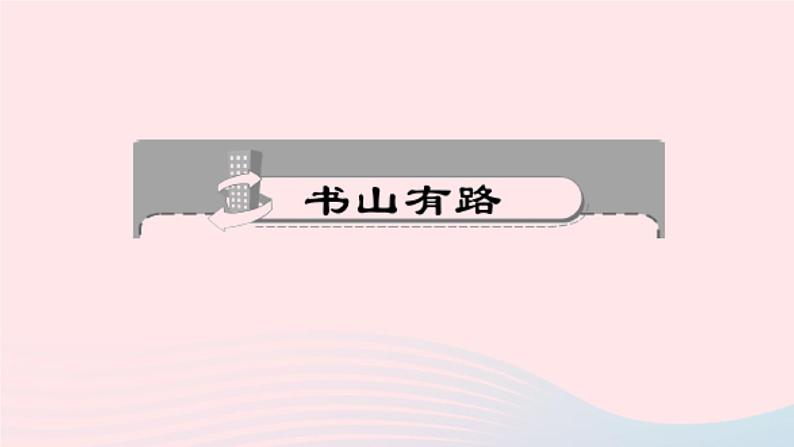 书山有路